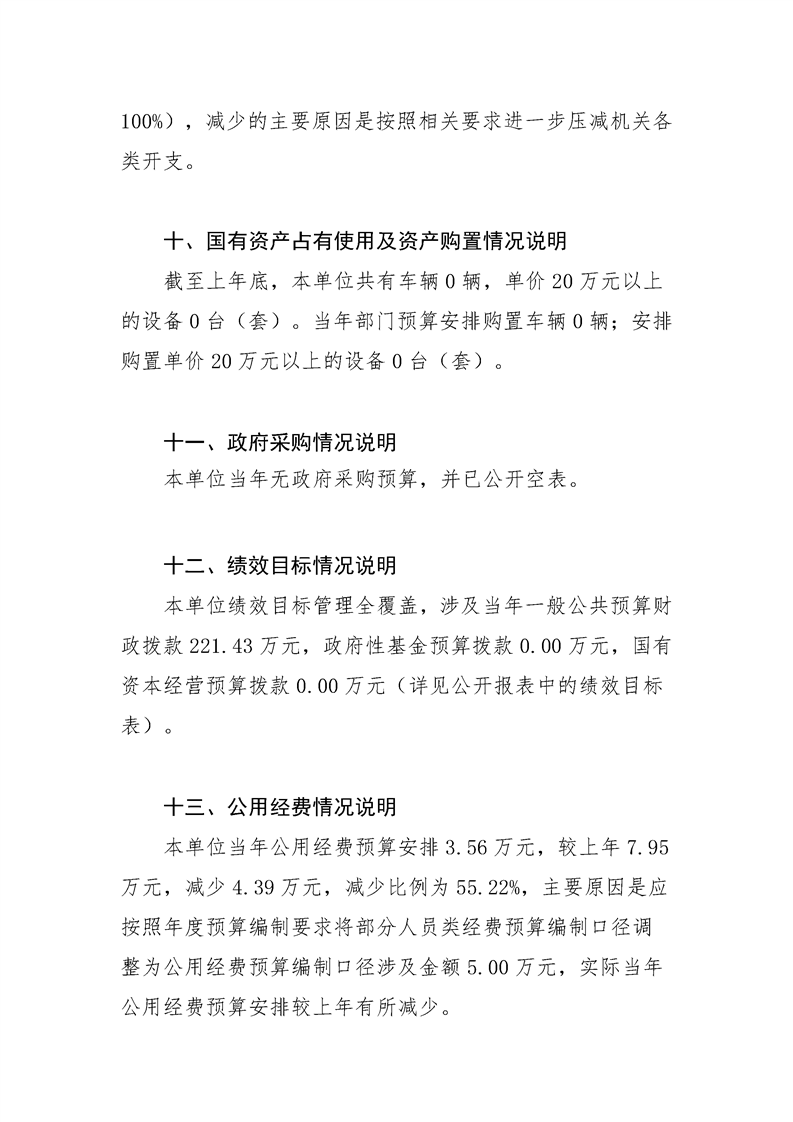 100%），减少的主要原因是按照相关要求进一步压减机关各类开支。

十、国有资产占有使用及资产购置情况说明

截至上年底，本单位共有车辆 0 辆，单价 20 万元以上的设备 0 台（套）。当年部门预算安排购置车辆 0 辆；安排购置单价 20 万元以上的设备 0 台（套）。

十一、政府采购情况说明

本单位当年无政府采购预算，并已公开空表。

十二、绩效目标情况说明

本单位绩效目标管理全覆盖，涉及当年一般公共预算财政拨款 221.43 万元，政府性基金预算拨款 0.00 万元，国有资本经营预算拨款 0.00 万元（详见公开报表中的绩效目标表）。

十三、公用经费情况说明

本单位当年公用经费预算安排 3.56 万元，较上年 7.95 万元，减少 4.39 万元，减少比例为 55.22%，主要原因是应按照年度预算编制要求将部分人员类经费预算编制口径调整为公用经费预算编制口径涉及金额 5.00 万元，实际当年公用经费预算安排较上年有所减少。